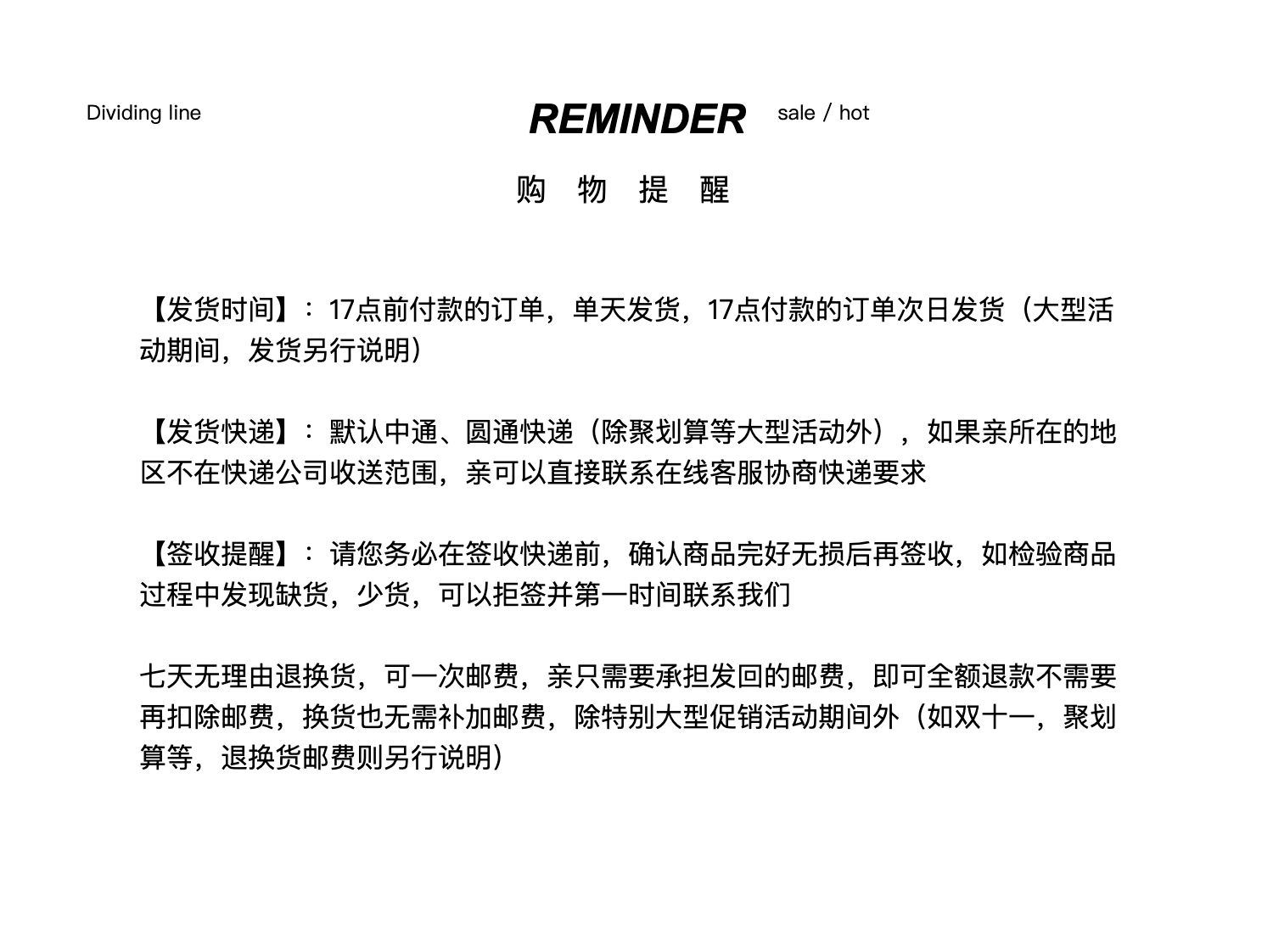 Dividing line

REMINDER

sale / hot

购 物 提 醒

【发货时间】：17点前付款的订单，单天发货，17点付款的订单次日发货（大型活动期间，发货另行说明）

【发货快递】：默认中通、圆通快递（除聚划算等大型活动外），如果亲所在的地区不在快递公司收送范围，亲可以直接联系在线客服协商快递要求

【签收提醒】：请您务必在签收快递前，确认商品完好无损后再签收，如检验商品过程中发现缺货，少货，可以拒签并第一时间联系我们

七天无理由退换货，可一次邮费，亲只需要承担发回的邮费，即可全额退款不需要再扣除邮费，换货也无需补加邮费，除特别大型促销活动期间外（如双十一，聚划算等，退换货邮费则另行说明）